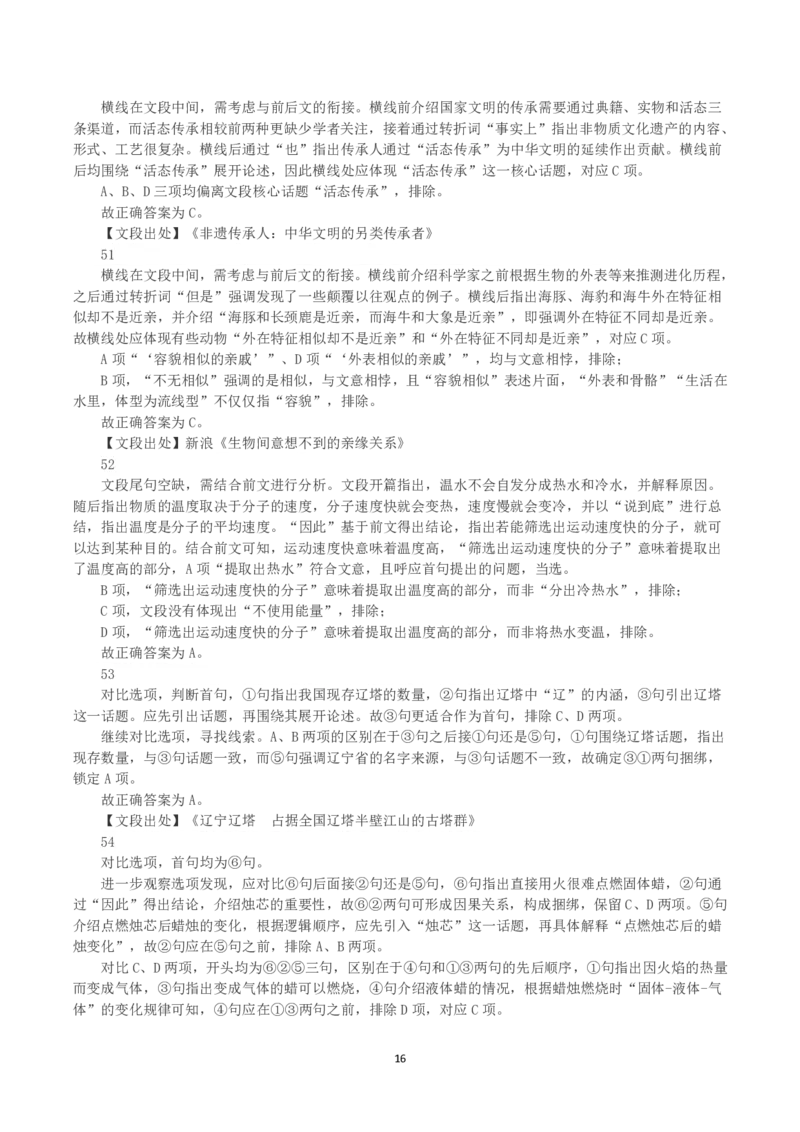 横线在文段中间，需考虑与前后文的衔接。横线前介绍国家文明的传承需要通过典籍、实物和活态三条渠道，而活态传承相较前两种更缺少学者关注，接着通过转折词“事实上”指出非物质文化遗产的内容、形式、工艺很复杂。横线后通过“也”指出传承人通过“活态传承”为中华文明的延续作出贡献。横线前后均围绕“活态传承”展开论述，因此横线处应体现“活态传承”这一核心话题，对应C项。

A、B、D三项均偏离文段核心话题“活态传承”，排除。

故正确答案为C。

【文段出处】《非遗传承人：中华文明的另类传承者》

51

横线在文段中间，需考虑与前后文的衔接。横线前介绍科学家之前根据生物的外表等来推测进化历程，之后通过转折词“但是”强调发现了一些颠覆以往观点的例子。横线后指出海豚、海豹和海牛外在特征相似却不是近亲，并介绍“海豚和长颈鹿是近亲，而海牛和大象是近亲”，即强调外在特征不同却是近亲。故横线处应体现有些动物“外在特征相似却不是近亲”和“外在特征不同却是近亲”，对应C项。

A项“‘容貌相似的亲戚’”、D项“‘外表相似的亲戚’”，均与文意相悖，排除；

B项，“不无相似”强调的是相似，与文意相悖，且“容貌相似”表述片面，“外表和骨骼”“生活在水里，体型为流线型”不仅仅指“容貌”，排除。

故正确答案为C。

【文段出处】新浪《生物间意想不到的亲缘关系》

52

文段尾句空缺，需结合前文进行分析。文段开篇指出，温水不会自发分成热水和冷水，并解释原因。随后指出物质的温度取决于分子的速度，分子速度快就会变热，速度慢就会变冷，并以“说到底”进行总结，指出温度是分子的平均速度。“因此”基于前文得出结论，指出若能筛选出运动速度快的分子，就可以达到某种目的。结合前文可知，运动速度快意味着温度高，“筛选出运动速度快的分子”意味着提取出了温度高的部分，A项“提取出热水”符合文意，且呼应首句提出的问题，当选。

B项，“筛选出运动速度快的分子”意味着提取出温度高的部分，而非“分出冷热水”，排除；

C项，文段没有体现出“不使用能量”，排除；

D项，“筛选出运动速度快的分子”意味着提取出温度高的部分，而非将热水变温，排除。

故正确答案为A。

53

对比选项，判断首句，①句指出我国现存辽塔的数量，②句指出辽塔中“辽”的内涵，③句引出辽塔这一话题。应先引出话题，再围绕其展开论述。故③句更适合作为首句，排除C、D两项。

继续对比选项，寻找线索。A、B两项的区别在于③句之后接①句还是⑤句，①句围绕辽塔话题，指出现存数量，与③句话题一致，而⑤句强调辽宁省的名字来源，与③句话题不一致，故确定③①两句捆绑，锁定A项。

故正确答案为A。

【文段出处】《辽宁辽塔　占据全国辽塔半壁江山的古塔群》

54

对比选项，首句均为⑥句。

进一步观察选项发现，应对比⑥句后面接②句还是⑤句，⑥句指出直接用火很难点燃固体蜡，②句通过“因此”得出结论，介绍烛芯的重要性，故⑥②两句可形成因果关系，构成捆绑，保留C、D两项。⑤句介绍点燃烛芯后蜡烛的变化，根据逻辑顺序，应先引入“烛芯”这一话题，再具体解释“点燃烛芯后的蜡烛变化”，故②句应在⑤句之前，排除A、B两项。

对比C、D两项，开头均为⑥②⑤三句，区别在于④句和①③两句的先后顺序，①句指出因火焰的热量而变成气体，③句指出变成气体的蜡可以燃烧，④句介绍液体蜡的情况，根据蜡烛燃烧时“固体-液体-气体”的变化规律可知，④句应在①③两句之前，排除D项，对应C项。

16